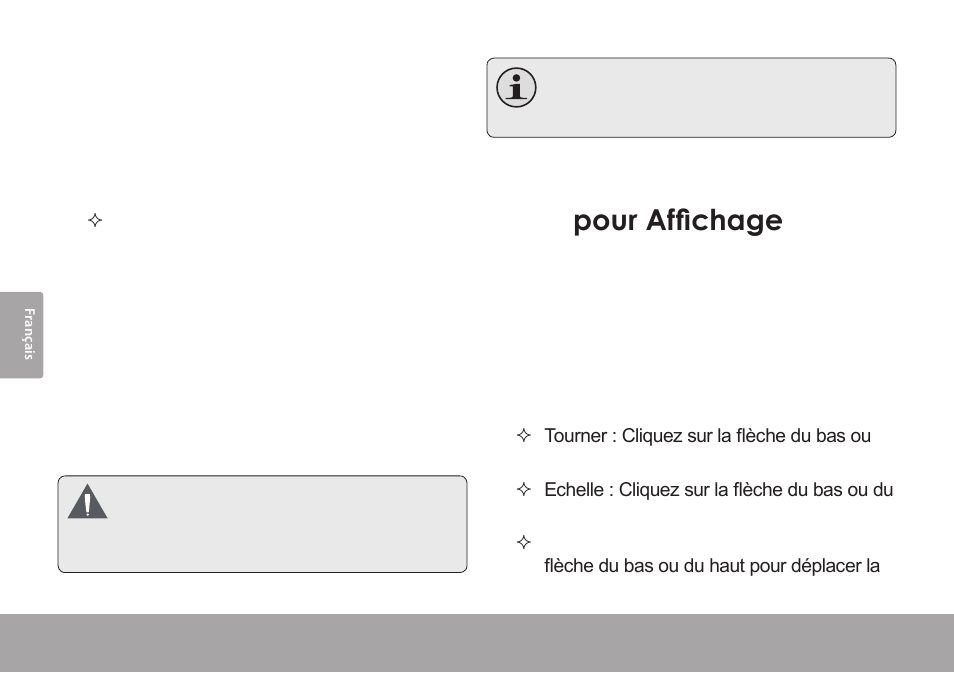 Français

pour Affichage

Tourner : Cliquez sur la flèche du bas ou

Echelle : Cliquez sur la flèche du bas ou du

flèche du bas ou du haut pour déplacer la